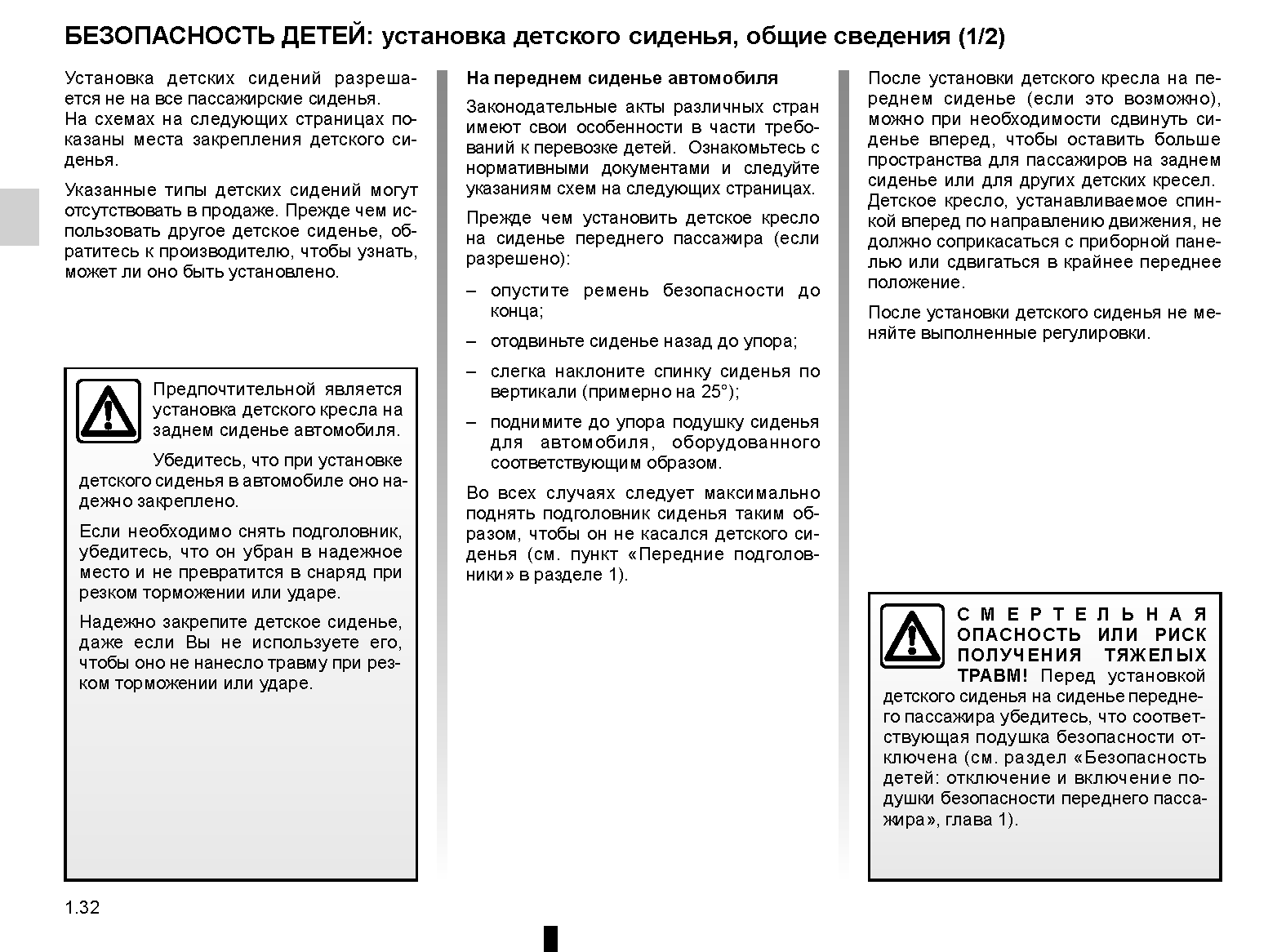 БЕЗОПАСНОСТЬ ДЕТЕЙ: установка детского сиденья, общие сведения (1/2)

Установка детских сидений разрешается не на все пассажирские сиденья.
На схемах на следующих страницах показаны места закрепления детского сиденья.

Указанные типы детских сидений могут отсутствовать в продаже. Прежде чем использовать другое детское сиденье, обратитесь к производителю, чтобы узнать, может ли оно быть установлено.

Предпочтительной является установка детского кресла на заднем сиденье автомобиля.

Убедитесь, что при установке детского сиденья в автомобиле оно надежно закреплено.

Если необходимо снять подголовник, убедитесь, что он убран в надежное место и не превратится в снаряд при резком торможении или ударе.

Надежно закрепите детское сиденье, даже если Вы не используете его, чтобы оно не нанесло травму при резком торможении или ударе.

На переднем сиденье автомобиля

Законодательные акты различных стран имеют свои особенности в части требований к перевозке детей. Ознакомьтесь с нормативными документами и следуйте указаниям схем на следующих страницах.

Прежде чем установить детское кресло на сиденье переднего пассажира (если разрешено):

– опустите ремень безопасности до конца;

– отодвиньте сиденье назад до упора;

– слегка наклоните спинку сиденья по вертикали (примерно на 25°);

– поднимите до упора подушку сиденья для автомобиля, оборудованного соответствующим образом.

Во всех случаях следует максимально поднять подголовник сиденья таким образом, чтобы он не касался детского сиденья (см. пункт «Передние подголовники» в разделе 1).

После установки детского кресла на переднем сиденье (если это возможно), можно при необходимости сдвинуть сиденье вперед, чтобы оставить больше пространства для пассажиров на заднем сиденье или для других детских кресел. Детское кресло, устанавливаемое спинкой вперед по направлению движения, не должно соприкасаться с приборной панелью или сдвигаться в крайнее переднее положение.

После установки детского сиденья не меняйте выполненные регулировки.

СМЕРТЕЛЬНАЯ ОПАСНОСТЬ ИЛИ РИСК ПОЛУЧЕНИЯ ТЯЖЕЛЫХ ТРАВМ! Перед установкой детского сиденья на сиденье переднего пассажира убедитесь, что соответствующая подушка безопасности отключена (см. раздел «Безопасность детей: отключение и включение подушки безопасности переднего пассажира», глава 1).

1.32